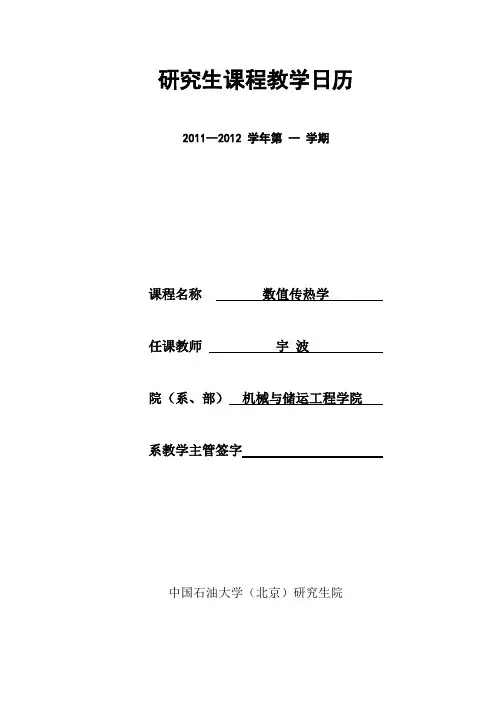 研究生课程教学日历

2011—2012 学年第 一 学期

课程名称 数值传热学

任课教师 宇 波

院（系、部） 机械与储运工程学院

系教学主管签字

中国石油大学（北京）研究生院